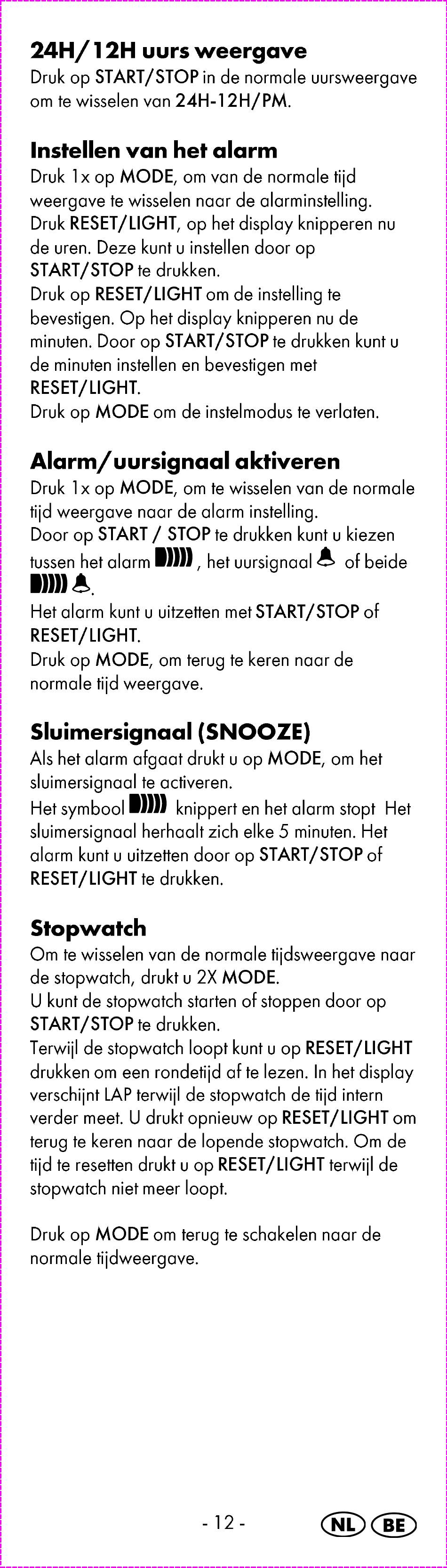 24H/12H uurs weergave
Druk op START/STOP in de normale uursweergave om te wisselen van 24H-12H/PM.

Instellen van het alarm
Druk 1x op MODE, om van de normale tijd weergave te wisselen naar de alarminstelling. Druk RESET/LIGHT, op het display knipperen nu de uren. Deze kunt u instellen door op START/STOP te drukken.
Druk op RESET/LIGHT om de instelling te bevestigen. Op het display knipperen nu de minuten. Door op START/STOP te drukken kunt u de minuten instellen en bevestigen met RESET/LIGHT.
Druk op MODE om de instelmodus te verlaten.

Alarm/uursignaal aktiveren
Druk 1x op MODE, om te wisselen van de normale tijd weergave naar de alarm instelling.
Door op START / STOP te drukken kunt u kiezen tussen het alarm , het uursignaal of beide .
Het alarm kunt u uitzetten met START/STOP of RESET/LIGHT.
Druk op MODE, om terug te keren naar de normale tijd weergave.

Sluimersignaal (SNOOZE)
Als het alarm afgaat drukt u op MODE, om het sluimersignaal te activeren.
Het symbool knippert en het alarm stopt Het sluimersignaal herhaalt zich elke 5 minuten. Het alarm kunt u uitzetten door op START/STOP of RESET/LIGHT te drukken.

Stopwatch
Om te wisselen van de normale tijdsweergave naar de stopwatch, drukt u 2X MODE.
U kunt de stopwatch starten of stoppen door op START/STOP te drukken.
Terwijl de stopwatch loopt kunt u op RESET/LIGHT drukken om een rondetijd af te lezen. In het display verschijnt LAP terwijl de stopwatch de tijd intern verder meet. U drukt opnieuw op RESET/LIGHT om terug te keren naar de lopende stopwatch. Om de tijd te resetten drukt u op RESET/LIGHT terwijl de stopwatch niet meer loopt.

Druk op MODE om terug te schakelen naar de normale tijdweergave.

- 12 -

NL BE